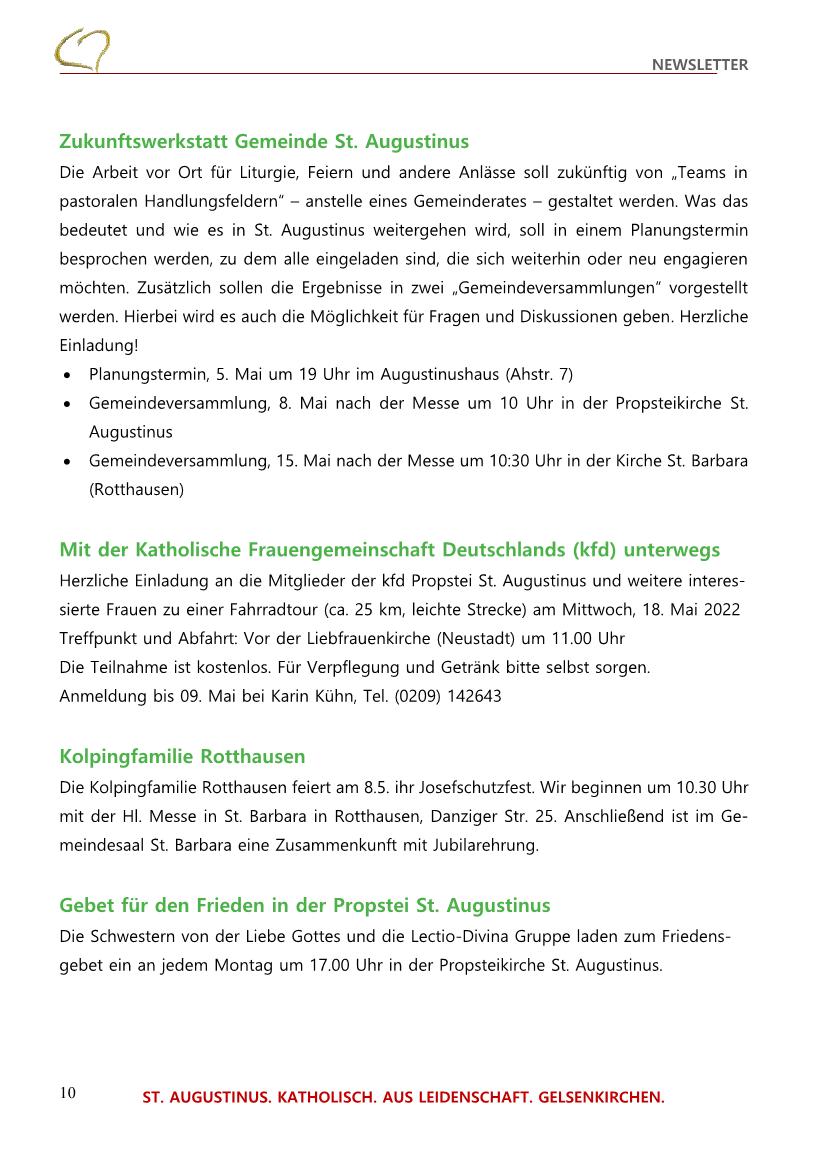 NEWSLETTER

Zukunftswerkstatt Gemeinde St. Augustinus
Die Arbeit vor Ort für Liturgie, Feiern und andere Anlässe soll zukünftig von „Teams in pastoralen Handlungsfeldern“ – anstelle eines Gemeinderates – gestaltet werden. Was das bedeutet und wie es in St. Augustinus weitergehen wird, soll in einem Planungstermin besprochen werden, zu dem alle eingeladen sind, die sich weiterhin oder neu engagieren möchten. Zusätzlich sollen die Ergebnisse in zwei „Gemeindeversammlungen“ vorgestellt werden. Hierbei wird es auch die Möglichkeit für Fragen und Diskussionen geben. Herzliche Einladung!
• Planungstermin, 5. Mai um 19 Uhr im Augustinushaus (Ahstr. 7)
• Gemeindeversammlung, 8. Mai nach der Messe um 10 Uhr in der Propsteikirche St. Augustinus
• Gemeindeversammlung, 15. Mai nach der Messe um 10:30 Uhr in der Kirche St. Barbara (Rotthausen)

Mit der Katholische Frauengemeinschaft Deutschlands (kfd) unterwegs
Herzliche Einladung an die Mitglieder der kfd Propstei St. Augustinus und weitere interessierte Frauen zu einer Fahrradtour (ca. 25 km, leichte Strecke) am Mittwoch, 18. Mai 2022
Treffpunkt und Abfahrt: Vor der Liebfrauenkirche (Neustadt) um 11.00 Uhr
Die Teilnahme ist kostenlos. Für Verpflegung und Getränk bitte selbst sorgen.
Anmeldung bis 09. Mai bei Karin Kühn, Tel. (0209) 142643

Kolpingfamilie Rotthausen
Die Kolpingfamilie Rotthausen feiert am 8.5. ihr Josefschutzfest. Wir beginnen um 10.30 Uhr mit der Hl. Messe in St. Barbara in Rotthausen, Danziger Str. 25. Anschließend ist im Gemeindesaal St. Barbara eine Zusammenkunft mit Jubilarehrung.

Gebet für den Frieden in der Propstei St. Augustinus
Die Schwestern von der Liebe Gottes und die Lectio-Divina Gruppe laden zum Friedensgebet ein an jedem Montag um 17.00 Uhr in der Propsteikirche St. Augustinus.

10 ST. AUGUSTINUS. KATHOLISCH. AUS LEIDENSCHAFT. GELSENKIRCHEN.